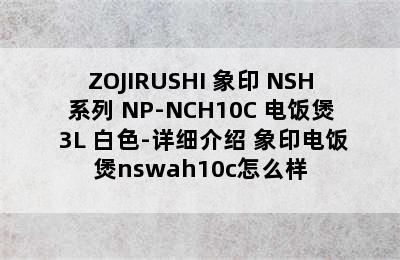 ZOJIRUSHI 象印 NSH 系列 NP-NCH10C 电饭煲 3L 白色-详细介绍 象印电饭煲nswah10c怎么样